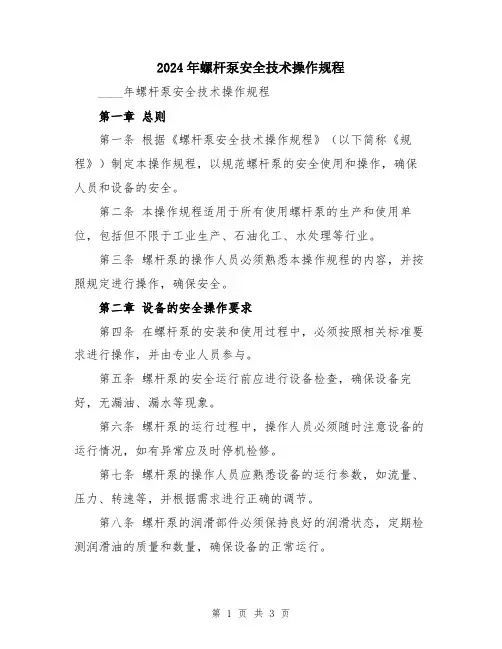 2024年螺杆泵安全技术操作规程

____年螺杆泵安全技术操作规程

第一章 总则

第一条 根据《螺杆泵安全技术操作规程》（以下简称《规程》）制定本操作规程，以规范螺杆泵的安全使用和操作，确保人员和设备的安全。

第二条 本操作规程适用于所有使用螺杆泵的生产和使用单位，包括但不限于工业生产、石油化工、水处理等行业。

第三条 螺杆泵的操作人员必须熟悉本操作规程的内容，并按照规定进行操作，确保安全。

第二章 设备的安全操作要求

第四条 在螺杆泵的安装和使用过程中，必须按照相关标准要求进行操作，并由专业人员参与。

第五条 螺杆泵的安全运行前应进行设备检查，确保设备完好，无漏油、漏水等现象。

第六条 螺杆泵的运行过程中，操作人员必须随时注意设备的运行情况，如有异常应及时停机检修。

第七条 螺杆泵的操作人员应熟悉设备的运行参数，如流量、压力、转速等，并根据需求进行正确的调节。

第八条 螺杆泵的润滑部件必须保持良好的润滑状态，定期检测润滑油的质量和数量，确保设备的正常运行。

第 1 页 共 3 页